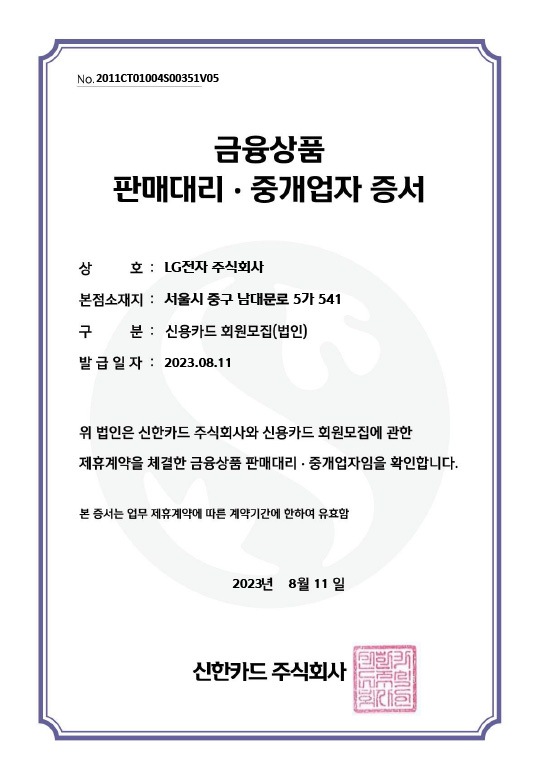 No. 2011CT01004S00351V05

금융상품
판매대리 · 중개업자 증서

상 호 : LG전자 주식회사

본점소재지 : 서울시 중구 남대문로 5가 541

구 분 : 신용카드 회원모집(법인)

발 급 일 자 : 2023.08.11

위 법인은 신한카드 주식회사와 신용카드 회원모집에 관한 제휴계약을 체결한 금융상품 판매대리 · 중개업자임을 확인합니다.

본 증서는 업무 제휴계약에 따른 계약기간에 한하여 유효함

2023년 8월 11 일

신한카드 주식회사